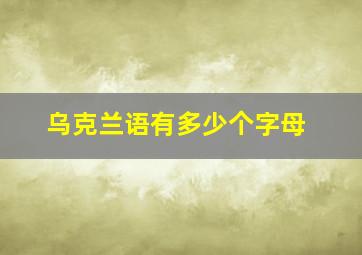 乌克兰语有多少个字母